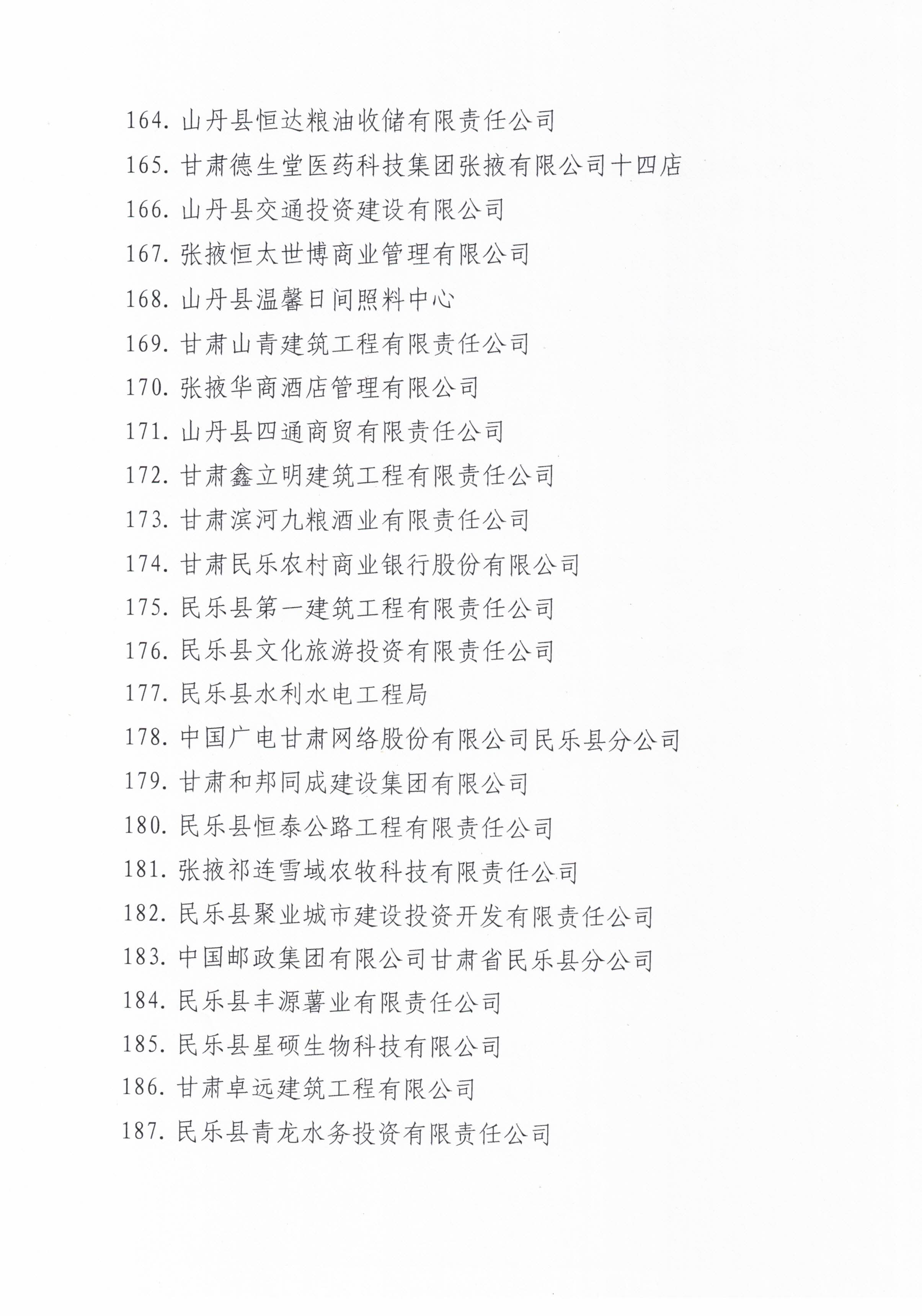 164.山丹县恒达粮油收储有限责任公司
165.甘肃德生堂医药科技集团张掖有限公司十四店
166.山丹县交通投资建设有限公司
167.张掖恒太世博商业管理有限公司
168.山丹县温馨日间照料中心
169.甘肃山青建筑工程有限责任公司
170.张掖华商酒店管理有限公司
171.山丹县四通商贸有限责任公司
172.甘肃鑫立明建筑工程有限责任公司
173.甘肃滨河九粮酒业有限责任公司
174.甘肃民乐农村商业银行股份有限公司
175.民乐县第一建筑工程有限责任公司
176.民乐县文化旅游投资有限责任公司
177.民乐县水利水电工程局
178.中国广电甘肃网络股份有限公司民乐县分公司
179.甘肃和邦同成建设集团有限公司
180.民乐县恒泰公路工程有限责任公司
181.张掖祁连雪域农牧科技有限责任公司
182.民乐县聚业城市建设投资开发有限责任公司
183.中国邮政集团有限公司甘肃省民乐县分公司
184.民乐县丰源薯业有限责任公司
185.民乐县星硕生物科技有限公司
186.甘肃卓远建筑工程有限公司
187.民乐县青龙水务投资有限责任公司